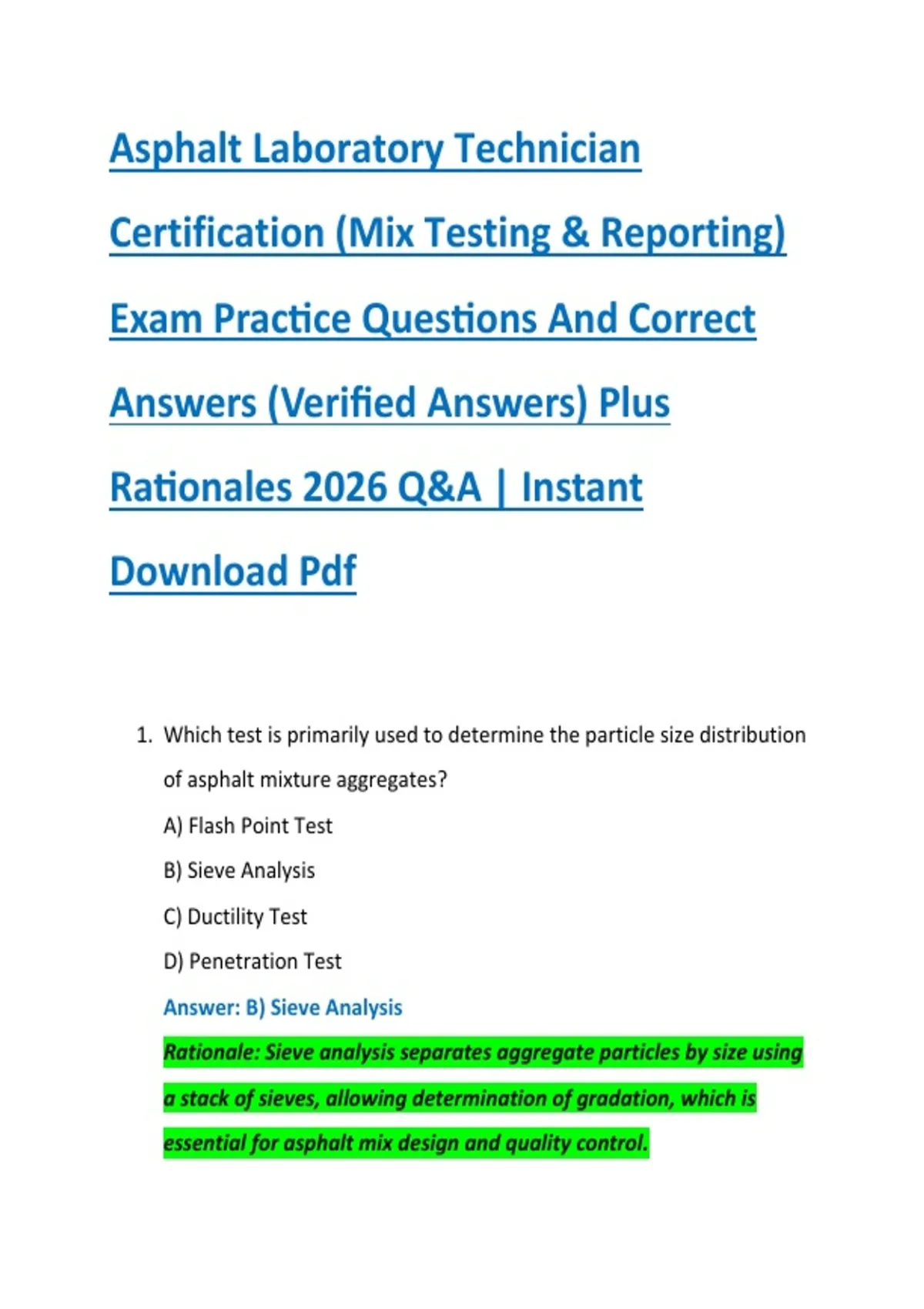 Asphalt Laboratory Technician Certification (Mix Testing & Reporting) Exam Practice Questions And Correct Answers (Verified Answers) Plus Rationales 2026 Q&A | Instant Download Pdf

1. Which test is primarily used to determine the particle size distribution of asphalt mixture aggregates?

A) Flash Point Test

B) Sieve Analysis

C) Ductility Test

D) Penetration Test

Answer: B) Sieve Analysis

Rationale: Sieve analysis separates aggregate particles by size using a stack of sieves, allowing determination of gradation, which is essential for asphalt mix design and quality control.